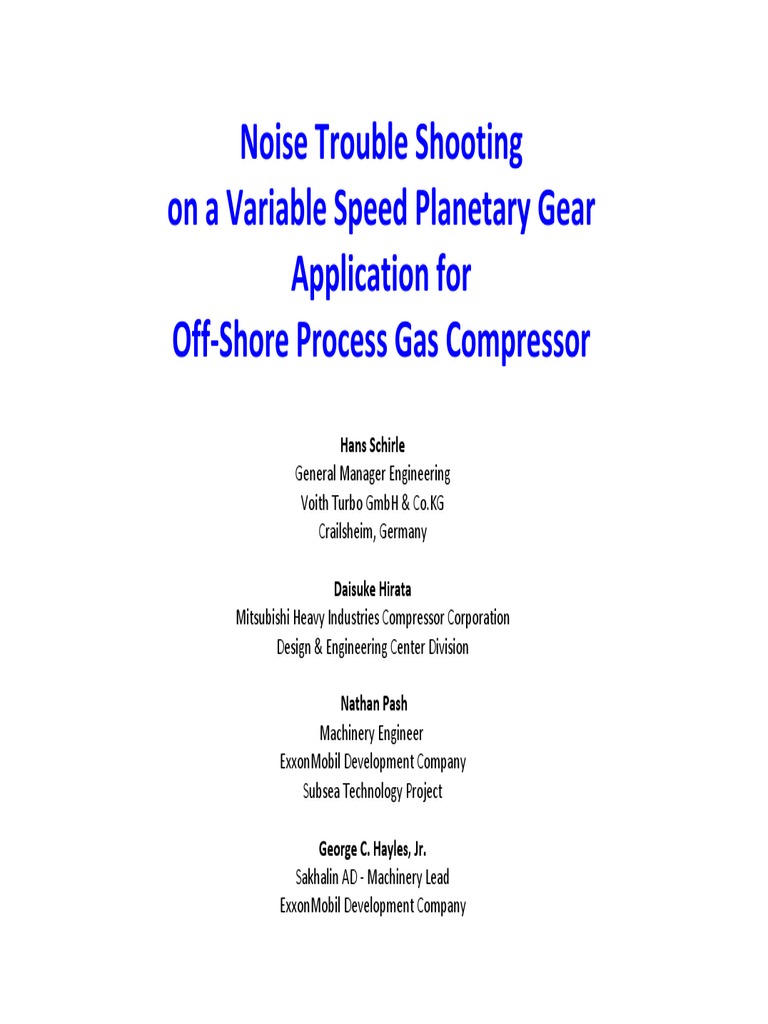 Noise Trouble Shooting
on a Variable Speed Planetary Gear
Application for
Off-Shore Process Gas Compressor

Hans Schirle
General Manager Engineering
Voith Turbo GmbH & Co.KG
Crailsheim, Germany

Daisuke Hirata
Mitsubishi Heavy Industries Compressor Corporation
Design & Engineering Center Division

Nathan Pash
Machinery Engineer
ExxonMobil Development Company
Subsea Technology Project

George C. Hayles, Jr.
Sakhalin AD - Machinery Lead
ExxonMobil Development Company